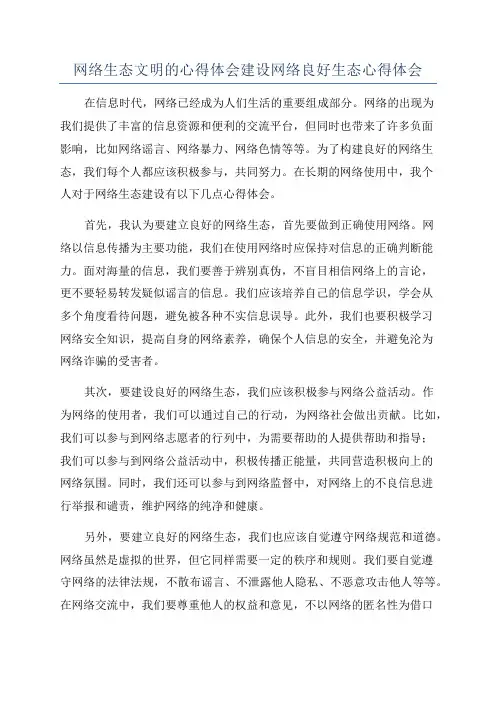 网络生态文明的心得体会建设网络良好生态心得体会

在信息时代，网络已经成为人们生活的重要组成部分。网络的出现为我们提供了丰富的信息资源和便利的交流平台，但同时也带来了许多负面影响，比如网络谣言、网络暴力、网络色情等等。为了构建良好的网络生态，我们每个人都应该积极参与，共同努力。在长期的网络使用中，我个人对于网络生态建设有以下几点心得体会。

首先，我认为要建立良好的网络生态，首先要做到正确使用网络。网络以信息传播为主要功能，我们在使用网络时应保持对信息的正确判断能力。面对海量的信息，我们要善于辨别真伪，不盲目相信网络上的言论，更不要轻易转发疑似谣言的信息。我们应该培养自己的信息学识，学会从多个角度看待问题，避免被各种不实信息误导。此外，我们也要积极学习网络安全知识，提高自身的网络素养，确保个人信息的安全，并避免沦为网络诈骗的受害者。

其次，要建设良好的网络生态，我们应该积极参与网络公益活动。作为网络的使用者，我们可以通过自己的行动，为网络社会做出贡献。比如，我们可以参与到网络志愿者的行列中，为需要帮助的人提供帮助和指导；我们可以参与到网络公益活动中，积极传播正能量，共同营造积极向上的网络氛围。同时，我们还可以参与到网络监督中，对网络上的不良信息进行举报和谴责，维护网络的纯净和健康。

另外，要建立良好的网络生态，我们也应该自觉遵守网络规范和道德。网络虽然是虚拟的世界，但它同样需要一定的秩序和规则。我们要自觉遵守网络的法律法规，不散布谣言、不泄露他人隐私、不恶意攻击他人等等。在网络交流中，我们要尊重他人的权益和意见，不以网络的匿名性为借口